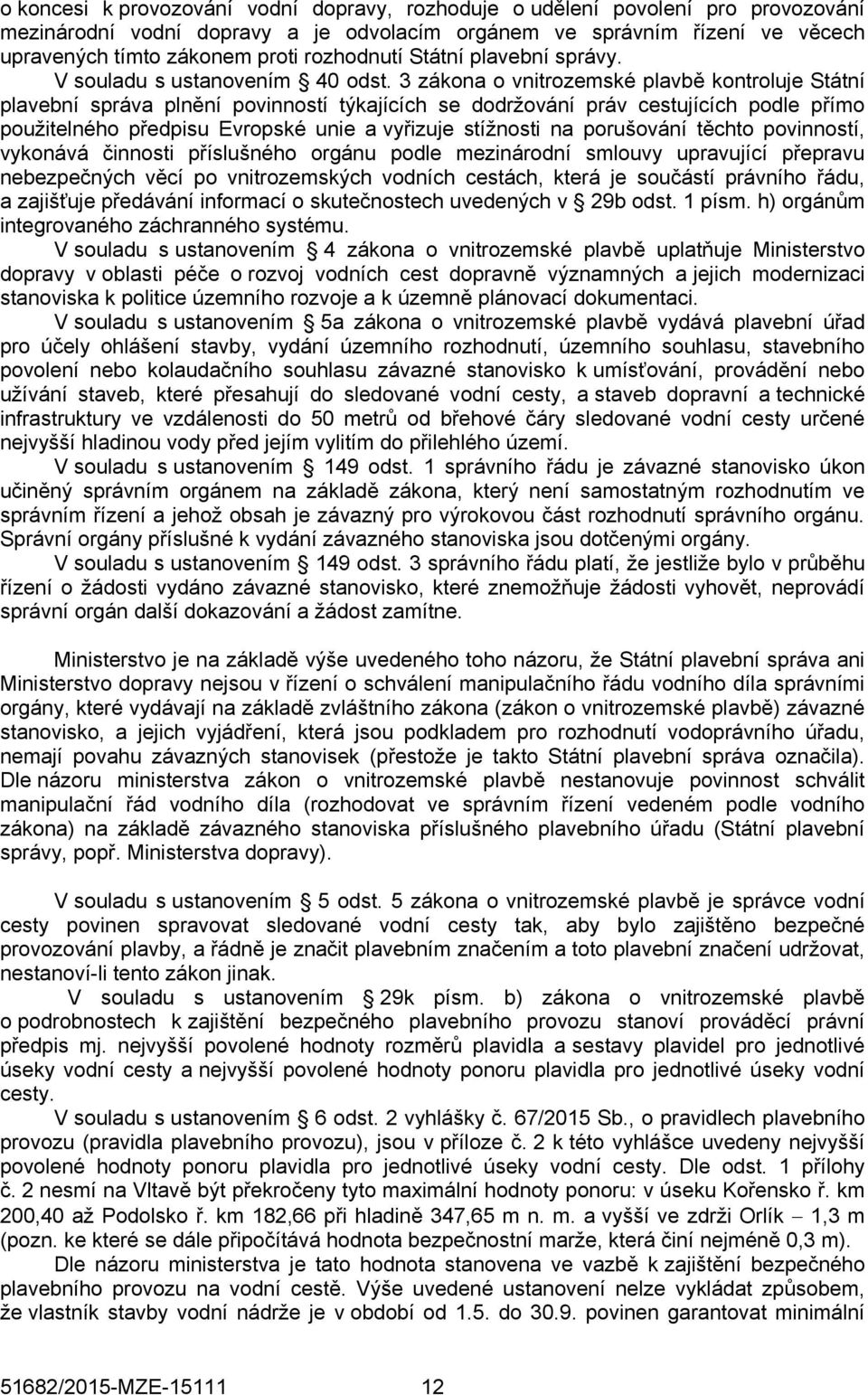 o koncesi k provozování vodní dopravy, rozhoduje o udělení povolení pro provozování mezinárodní vodní dopravy a je odvolacím orgánem ve správním řízení ve věcech upravených tímto zákonem proti rozhodnutí Státní plavební správy.

V souladu s ustanovením § 40 odst. 3 zákona o vnitrozemské plavbě kontroluje Státní plavební správa plnění povinností týkajících se dodržování práv cestujících podle přímo použitelného předpisu Evropské unie a vyřizuje stížnosti na porušování těchto povinností, vykonává činnosti příslušného orgánu podle mezinárodní smlouvy upravující přepravu nebezpečných věcí po vnitrozemských vodních cestách, která je součástí právního řádu, a zajišťuje předávání informací o skutečnostech uvedených v § 29b odst. 1 písm. h) orgánům integrovaného záchranného systému.

V souladu s ustanovením § 4 zákona o vnitrozemské plavbě uplatňuje Ministerstvo dopravy v oblasti péče o rozvoj vodních cest dopravně významných a jejich modernizaci stanoviska k politice územního rozvoje a k územně plánovací dokumentaci.

V souladu s ustanovením § 5a zákona o vnitrozemské plavbě vydává plavební úřad pro účely ohlášení stavby, vydání územního rozhodnutí, územního souhlasu, stavebního povolení nebo kolaudačního souhlasu závazné stanovisko k umísťování, provádění nebo užívání staveb, které přesahují do sledované vodní cesty, a staveb dopravní a technické infrastruktury ve vzdálenosti do 50 metrů od břehové čáry sledované vodní cesty určené nejvyšší hladinou vody před jejím vylitím do přilehlého území.

V souladu s ustanovením § 149 odst. 1 správního řádu je závazné stanovisko úkon učiněný správním orgánem na základě zákona, který není samostatným rozhodnutím ve správním řízení a jehož obsah je závazný pro výrokovou část rozhodnutí správního orgánu. Správní orgány příslušné k vydání závazného stanoviska jsou dotčenými orgány.

V souladu s ustanovením § 149 odst. 3 správního řádu platí, že jestliže bylo v průběhu řízení o žádosti vydáno závazné stanovisko, které znemožňuje žádosti vyhovět, neprovádí správní orgán další dokazování a žádost zamítne.

Ministerstvo je na základě výše uvedeného toho názoru, že Státní plavební správa ani Ministerstvo dopravy nejsou v řízení o schválení manipulačního řádu vodního díla správními orgány, které vydávají na základě zvláštního zákona (zákon o vnitrozemské plavbě) závazné stanovisko, a jejich vyjádření, která jsou podkladem pro rozhodnutí vodoprávního úřadu, nemají povahu závazných stanovisek (přestože je takto Státní plavební správa označila). Dle názoru ministerstva zákon o vnitrozemské plavbě nestanovuje povinnost schválit manipulační řád vodního díla (rozhodovat ve správním řízení vedeném podle vodního zákona) na základě závazného stanoviska příslušného plavebního úřadu (Státní plavební správy, popř. Ministerstva dopravy).

V souladu s ustanovením § 5 odst. 5 zákona o vnitrozemské plavbě je správce vodní cesty povinen spravovat sledované vodní cesty tak, aby bylo zajištěno bezpečné provozování plavby, a řádně je značit plavebním značením a toto plavební značení udržovat, nestanoví-li tento zákon jinak.

V souladu s ustanovením § 29k písm. b) zákona o vnitrozemské plavbě o podrobnostech k zajištění bezpečného plavebního provozu stanoví prováděcí právní předpis mj. nejvyšší povolené hodnoty rozměrů plavidla a sestavy plavidel pro jednotlivé úseky vodní cesty a nejvyšší povolené hodnoty ponoru plavidla pro jednotlivé úseky vodní cesty.

V souladu s ustanovením § 6 odst. 2 vyhlášky č. 67/2015 Sb., o pravidlech plavebního provozu (pravidla plavebního provozu), jsou v příloze č. 2 k této vyhlášce uvedeny nejvyšší povolené hodnoty ponoru plavidla pro jednotlivé úseky vodní cesty. Dle odst. 1 přílohy č. 2 nesmí na Vltavě být překročeny tyto maximální hodnoty ponoru: v úseku Kořensko ř. km 200,40 až Podolsko ř. km 182,66 při hladině 347,65 m n. m. a vyšší ve zdrži Orlík – 1,3 m (pozn. ke které se dále připočítává hodnota bezpečnostní marže, která činí nejméně 0,3 m).

Dle názoru ministerstva je tato hodnota stanovena ve vazbě k zajištění bezpečného plavebního provozu na vodní cestě. Výše uvedené ustanovení nelze vykládat způsobem, že vlastník stavby vodní nádrže je v období od 1.5. do 30.9. povinen garantovat minimální

51682/2015-MZE-15111 12